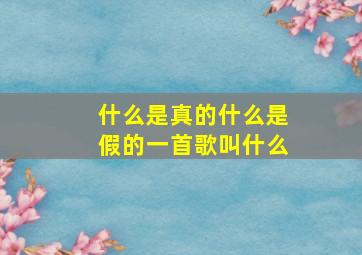 什么是真的什么是假的一首歌叫什么